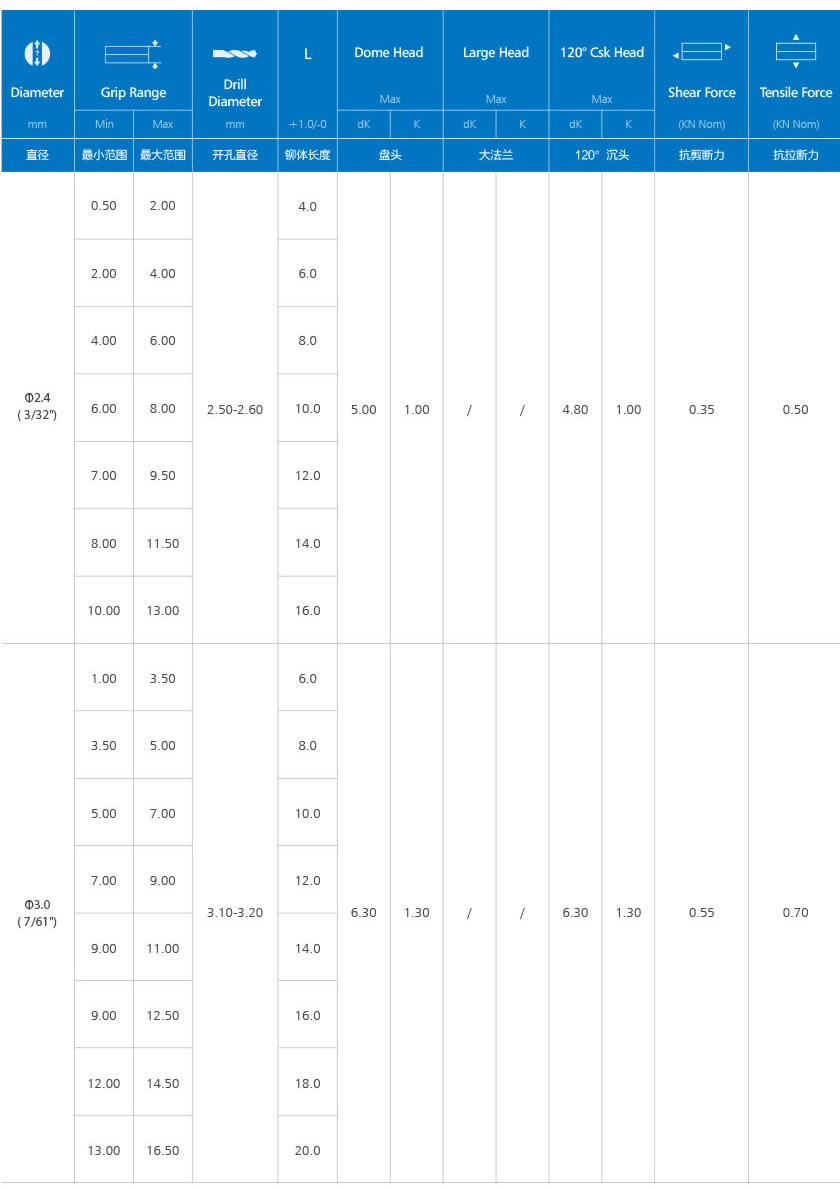 | Diameter | Grip Range | | Drill Diameter | L | Dome Head Max | | Large Head Max | | 120° Csk Head Max | | Shear Force | Tensile Force |
|---|---|---|---|---|---|---|---|---|---|---|---|---|
| mm | Min | Max | mm | +1.0/-0 | dK | K | dK | K | dK | K | (KN Nom) | (KN Nom) |
| 直径 | 最小范围 | 最大范围 | 开孔直径 | 铆体长度 | 盘头 | | 大法兰 | | 120° 沉头 | | 抗剪断力 | 抗拉断力 |
| Φ2.4 ( 3/32") | 0.50 | 2.00 | 2.50-2.60 | 4.0 | 5.00 | 1.00 | / | / | 4.80 | 1.00 | 0.35 | 0.50 |
| | 2.00 | 4.00 | | 6.0 | | | | | | | | |
| | 4.00 | 6.00 | | 8.0 | | | | | | | | |
| | 6.00 | 8.00 | | 10.0 | | | | | | | | |
| | 7.00 | 9.50 | | 12.0 | | | | | | | | |
| | 8.00 | 11.50 | | 14.0 | | | | | | | | |
| | 10.00 | 13.00 | | 16.0 | | | | | | | | |
| Φ3.0 ( 7/61") | 1.00 | 3.50 | 3.10-3.20 | 6.0 | 6.30 | 1.30 | / | / | 6.30 | 1.30 | 0.55 | 0.70 |
| | 3.50 | 5.00 | | 8.0 | | | | | | | | |
| | 5.00 | 7.00 | | 10.0 | | | | | | | | |
| | 7.00 | 9.00 | | 12.0 | | | | | | | | |
| | 9.00 | 11.00 | | 14.0 | | | | | | | | |
| | 9.00 | 12.50 | | 16.0 | | | | | | | | |
| | 12.00 | 14.50 | | 18.0 | | | | | | | | |
| | 13.00 | 16.50 | | 20.0 | | | | | | | | |